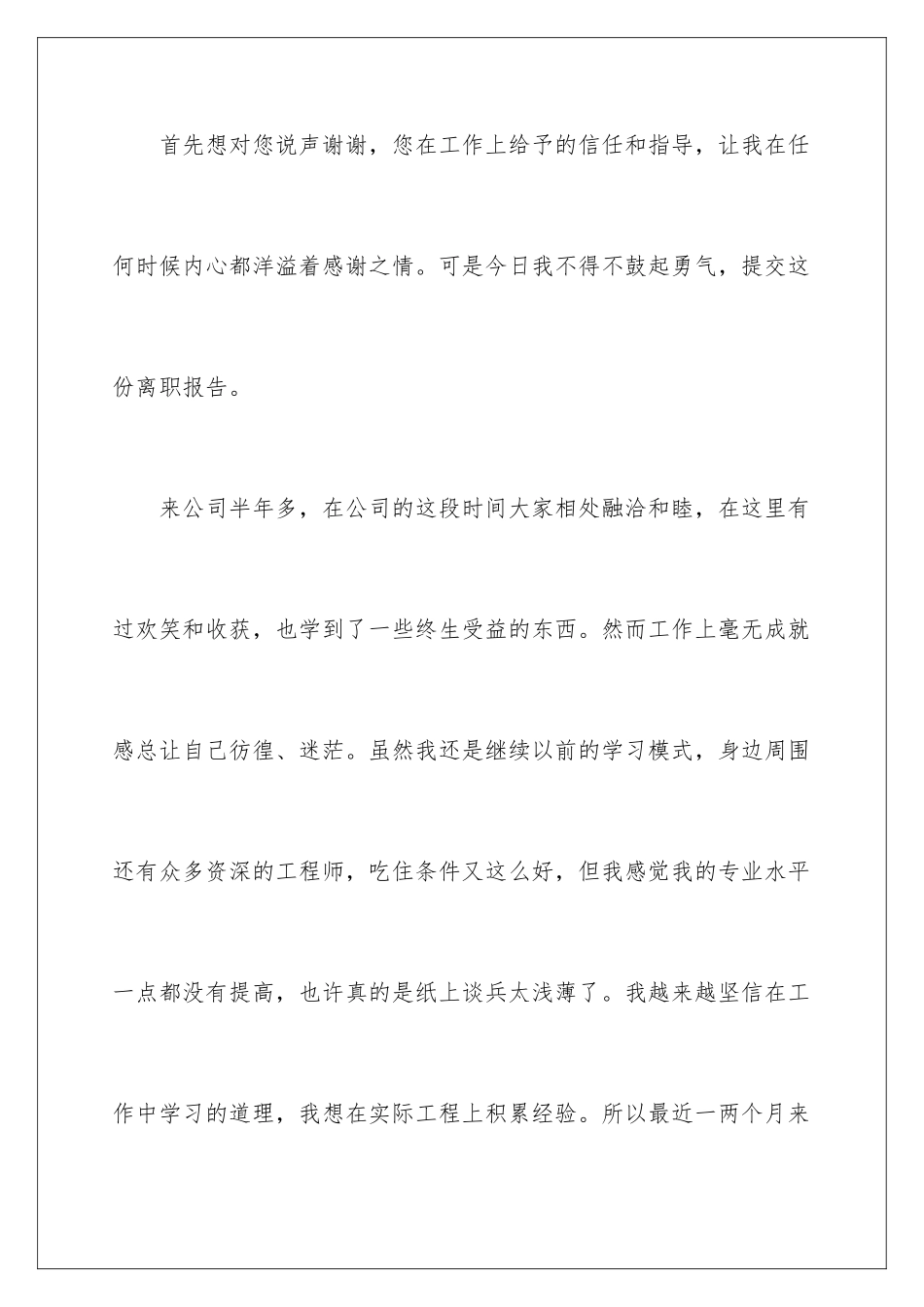 首先想对您说声谢谢，您在工作上给予的信任和指导，让我在任何时候内心都洋溢着感谢之情。可是今日我不得不鼓起勇气，提交这份离职报告。

来公司半年多，在公司的这段时间大家相处融洽和睦，在这里有过欢笑和收获，也学到了一些终生受益的东西。然而工作上毫无成就感总让自己彷徨、迷茫。虽然我还是继续以前的学习模式，身边周围还有众多资深的工程师，吃住条件又这么好，但我感觉我的专业水平一点都没有提高，也许真的是纸上谈兵太浅薄了。我越来越坚信在工作中学习的道理，我想在实际工程上积累经验。所以最近一两个月来